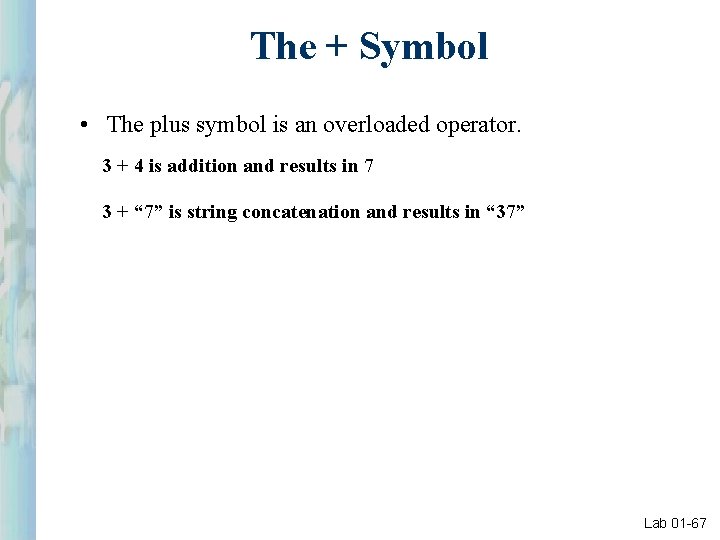 The + Symbol

• The plus symbol is an overloaded operator.

3 + 4 is addition and results in 7

3 + “7” is string concatenation and results in “37”

Lab 01-67